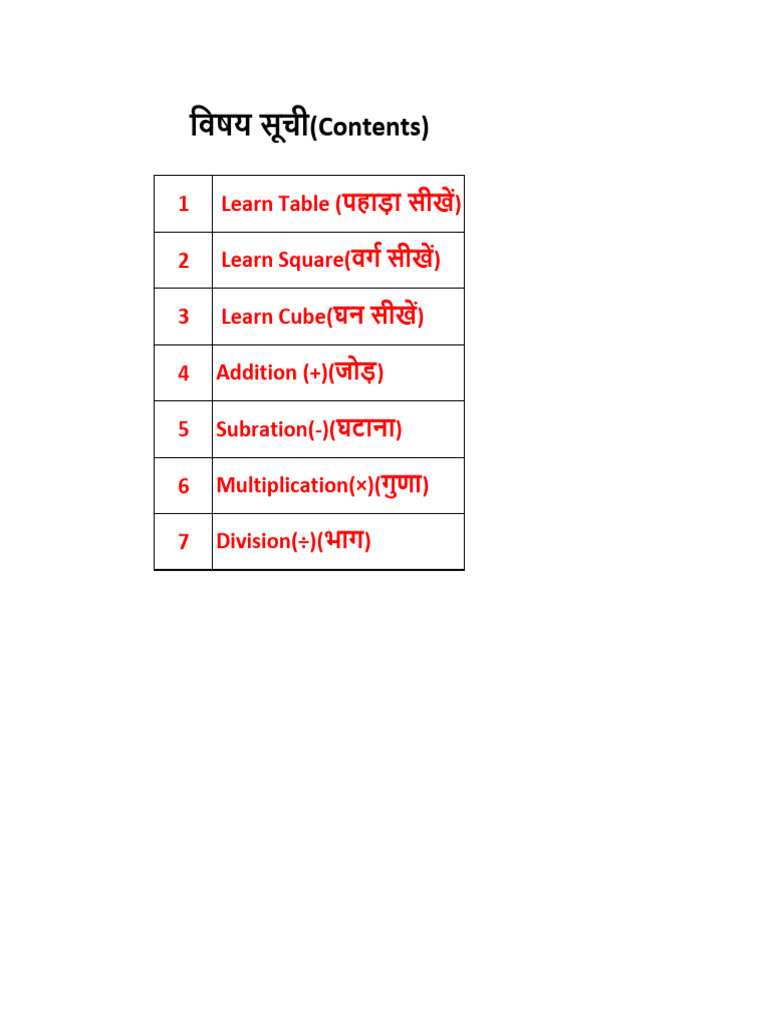 विषय सूची(Contents)

| 1 | Learn Table (पहाड़ा सीखें) |
|---|---|
| 2 | Learn Square(वर्ग सीखें) |
| 3 | Learn Cube(घन सीखें) |
| 4 | Addition (+)(जोड़) |
| 5 | Subration(-)(घटाना) |
| 6 | Multiplication(×)(गुणा) |
| 7 | Division(÷)(भाग) |